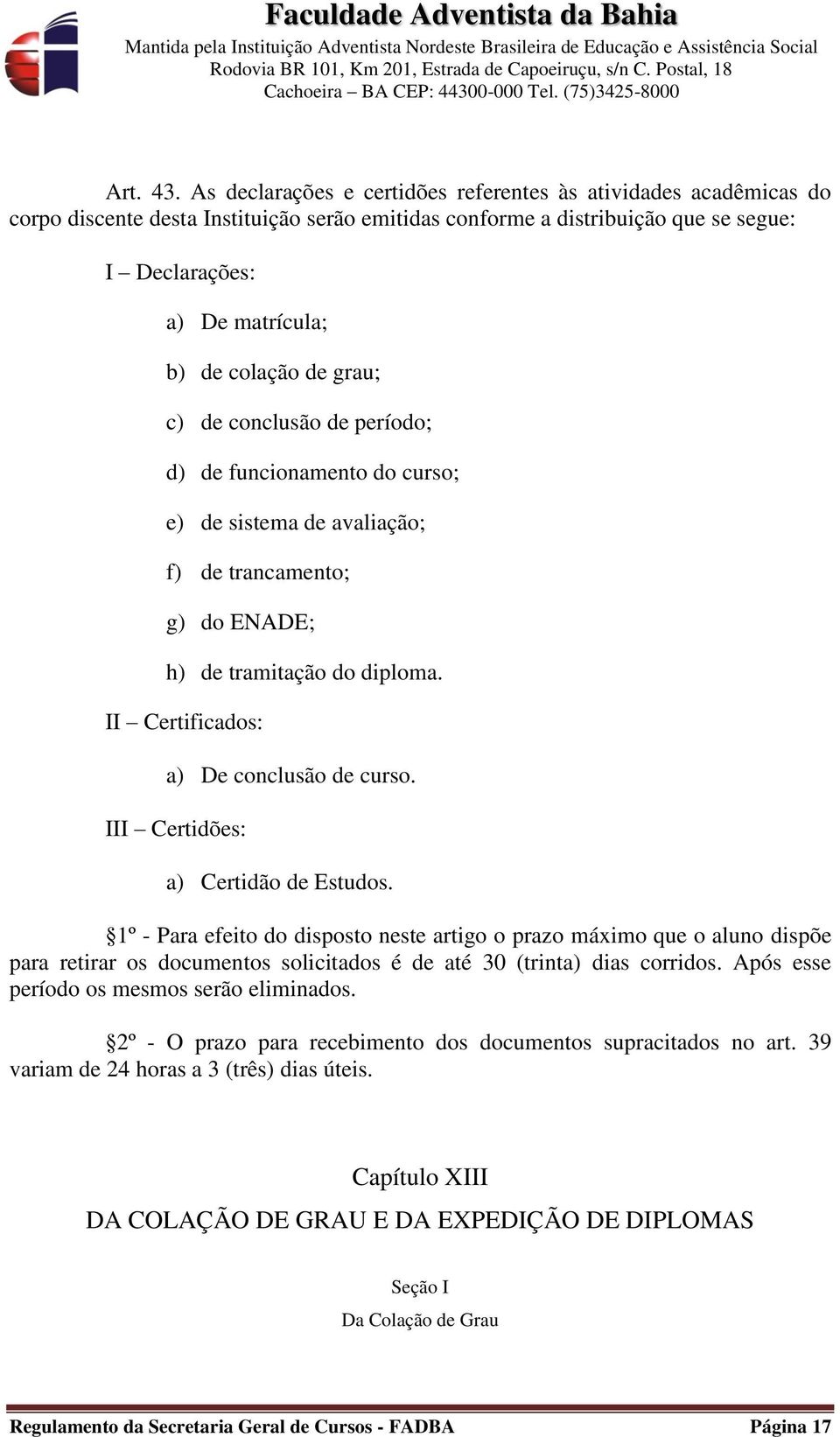 Faculdade Adventista da Bahia
Mantida pela Instituição Adventista Nordeste Brasileira de Educação e Assistência Social
Rodovia BR 101, Km 201, Estrada de Capoeiruçu, s/n C. Postal, 18
Cachoeira – BA CEP: 44300-000 Tel. (75)3425-8000

Art. 43. As declarações e certidões referentes às atividades acadêmicas do corpo discente desta Instituição serão emitidas conforme a distribuição que se segue:

I – Declarações:

a) De matrícula;

b) de colação de grau;

c) de conclusão de período;

d) de funcionamento do curso;

e) de sistema de avaliação;

f) de trancamento;

g) do ENADE;

h) de tramitação do diploma.

II – Certificados:

a) De conclusão de curso.

III – Certidões:

a) Certidão de Estudos.

§1º - Para efeito do disposto neste artigo o prazo máximo que o aluno dispõe para retirar os documentos solicitados é de até 30 (trinta) dias corridos. Após esse período os mesmos serão eliminados.

§2º - O prazo para recebimento dos documentos supracitados no art. 39 variam de 24 horas a 3 (três) dias úteis.

Capítulo XIII
DA COLAÇÃO DE GRAU E DA EXPEDIÇÃO DE DIPLOMAS

Seção I
Da Colação de Grau

Regulamento da Secretaria Geral de Cursos - FADBA Página 17